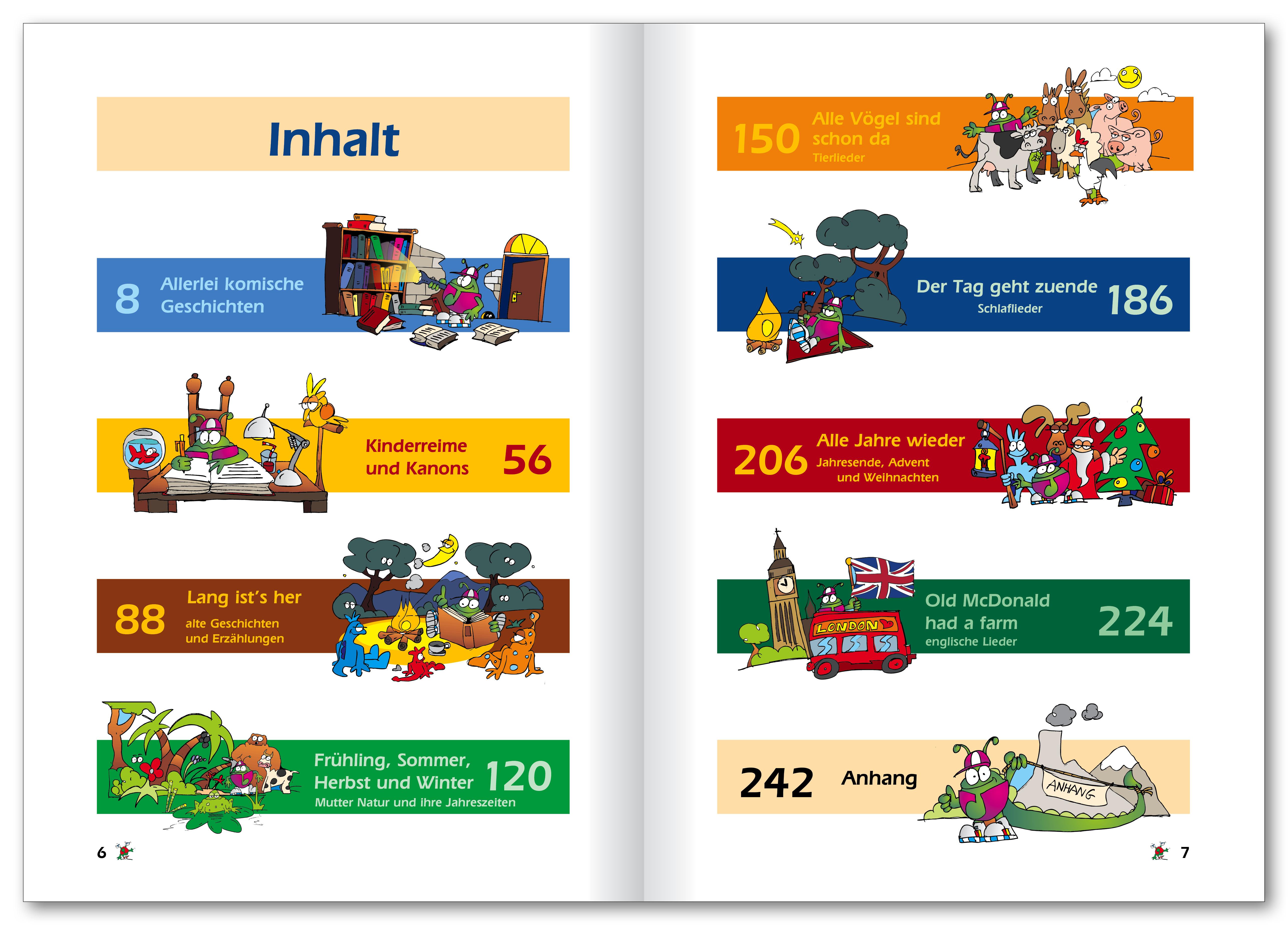 Inhalt

8 Allerlei komische Geschichten

Kinderreime und Kanons 56

88 Lang ist's her
alte Geschichten und Erzählungen

Frühling, Sommer, Herbst und Winter 120
Mutter Natur und ihre Jahreszeiten

6

150 Alle Vögel sind schon da
Tierlieder

Der Tag geht zuende 186
Schlaflieder

206 Alle Jahre wieder
Jahresende, Advent und Weihnachten

LONDON

Old McDonald had a farm 224
englische Lieder

242 Anhang

ANHANG

7